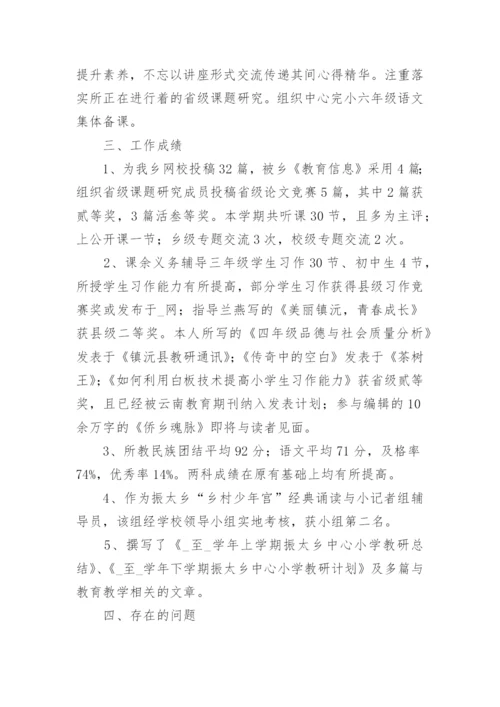 提升素养，不忘以讲座形式交流传递其间心得精华。注重落实所正在进行着的省级课题研究。组织中心完小六年级语文集体备课。

三、工作成绩

1、为我乡网校投稿32篇，被乡《教育信息》采用4篇；组织省级课题研究成员投稿省级论文竞赛5篇，其中2篇获贰等奖，3篇活叁等奖。本学期共听课30节，且多为主评；上公开课一节；乡级专题交流3次，校级专题交流2次。

2、课余义务辅导三年级学生习作30节、初中生4节，所授学生习作能力有所提高，部分学生习作获得县级习作竞赛奖或发布于_网；指导兰燕写的《美丽镇沅，青春成长》获县级二等奖。本人所写的《四年级品德与社会质量分析》发表于《镇沅县教研通讯》；《传奇中的空白》发表于《茶树王》；《如何利用白板技术提高小学生习作能力》获省级贰等奖，且已经被云南教育期刊纳入发表计划；参与编辑的10余万字的《侨乡魂脉》即将与读者见面。

3、所教民族团结平均92分；语文平均71分，及格率74%，优秀率14%。两科成绩在原有基础上均有所提高。

4、作为振太乡“乡村少年宫”经典诵读与小记者组辅导员，该组经学校领导小组实地考核，获小组第二名。

5、撰写了《_至_学年上学期振太乡中心小学教研总结》、《_至_学年下学期振太乡中心小学教研计划》及多篇与教育教学相关的文章。

四、存在的问题